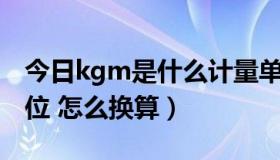 今日kgm是什么计量单位 怎么换算）